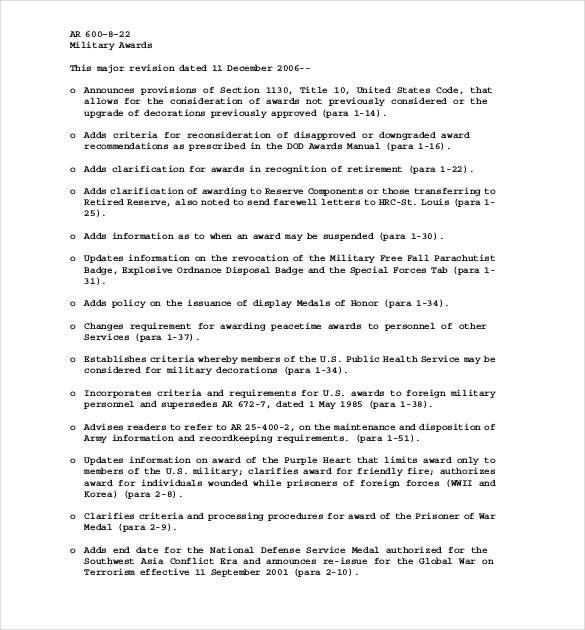 AR 600-8-22
Military Awards

This major revision dated 11 December 2006--

o Announces provisions of Section 1130, Title 10, United States Code, that allows for the consideration of awards not previously considered or the upgrade of decorations previously approved (para 1-14).

o Adds criteria for reconsideration of disapproved or downgraded award recommendations as prescribed in the DOD Awards Manual (para 1-16).

o Adds clarification for awards in recognition of retirement (para 1-22).

o Adds clarification of awarding to Reserve Components or those transferring to Retired Reserve, also noted to send farewell letters to HRC-St. Louis (para 1-25).

o Adds information as to when an award may be suspended (para 1-30).

o Updates information on the revocation of the Military Free Fall Parachutist Badge, Explosive Ordnance Disposal Badge and the Special Forces Tab (para 1-31).

o Adds policy on the issuance of display Medals of Honor (para 1-34).

o Changes requirement for awarding peacetime awards to personnel of other Services (para 1-37).

o Establishes criteria whereby members of the U.S. Public Health Service may be considered for military decorations (para 1-34).

o Incorporates criteria and requirements for U.S. awards to foreign military personnel and supersedes AR 672-7, dated 1 May 1985 (para 1-38).

o Advises readers to refer to AR 25-400-2, on the maintenance and disposition of Army information and recordkeeping requirements. (para 1-51).

o Updates information on award of the Purple Heart that limits award only to members of the U.S. military; clarifies award for friendly fire; authorizes award for individuals wounded while prisoners of foreign forces (WWII and Korea) (para 2-8).

o Clarifies criteria and processing procedures for award of the Prisoner of War Medal (para 2-9).

o Adds end date for the National Defense Service Medal authorized for the Southwest Asia Conflict Era and announces re-issue for the Global War on Terrorism effective 11 September 2001 (para 2-10).